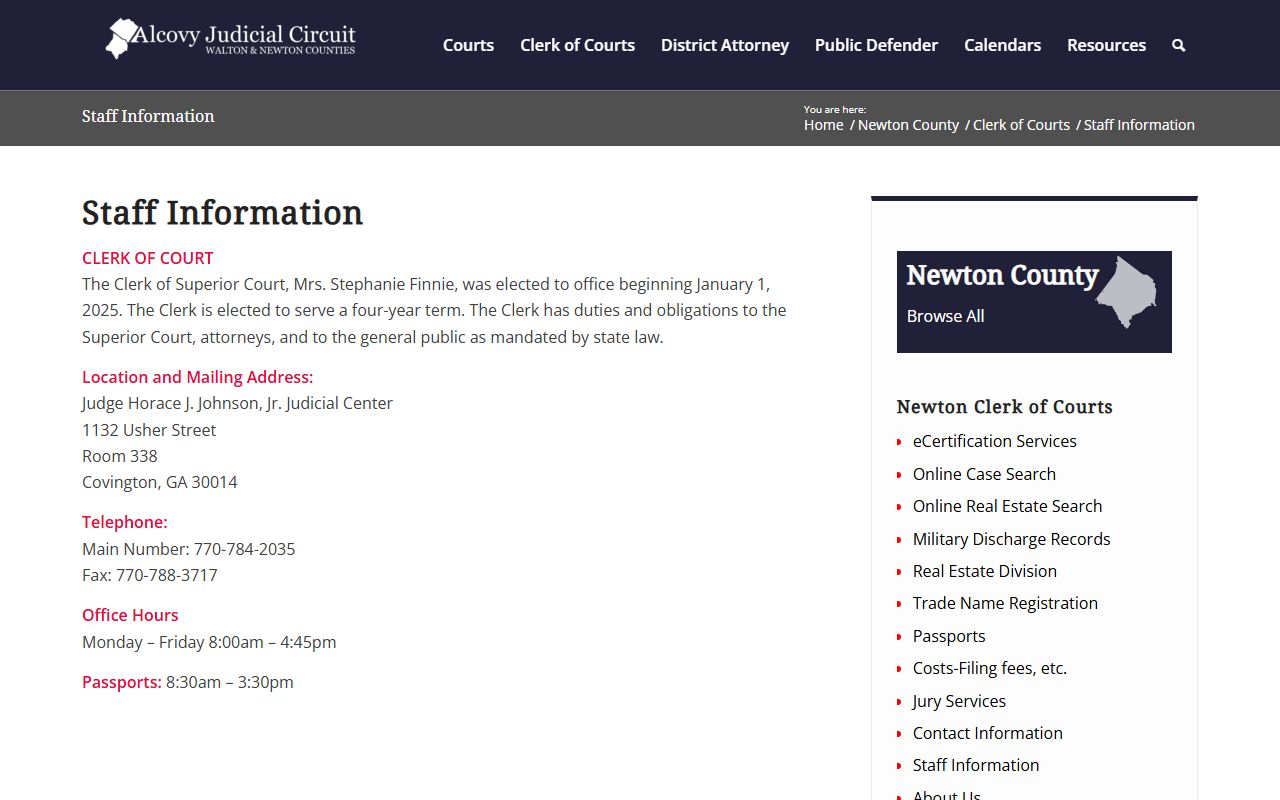 Alcovy Judicial Circuit
WALTON & NEWTON COUNTIES

Courts Clerk of Courts District Attorney Public Defender Calendars Resources

Staff Information

You are here:
Home / Newton County / Clerk of Courts / Staff Information

Staff Information

CLERK OF COURT
The Clerk of Superior Court, Mrs. Stephanie Finnie, was elected to office beginning January 1, 2025. The Clerk is elected to serve a four-year term. The Clerk has duties and obligations to the Superior Court, attorneys, and to the general public as mandated by state law.

Location and Mailing Address:
Judge Horace J. Johnson, Jr. Judicial Center
1132 Usher Street
Room 338
Covington, GA 30014

Telephone:
Main Number: 770-784-2035
Fax: 770-788-3717

Office Hours
Monday – Friday 8:00am – 4:45pm

Passports: 8:30am – 3:30pm

Newton County
Browse All

Newton Clerk of Courts
eCertification Services
Online Case Search
Online Real Estate Search
Military Discharge Records
Real Estate Division
Trade Name Registration
Passports
Costs-Filing fees, etc.
Jury Services
Contact Information
Staff Information
About Us